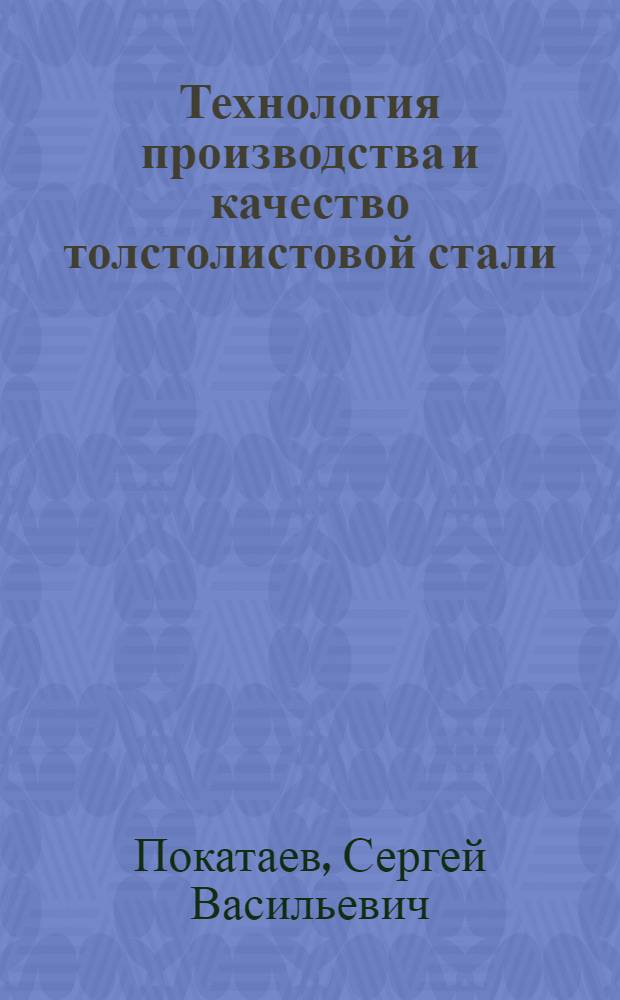 Технология производства и качество толстолистовой стали

Покатаев, Сергей Васильевич